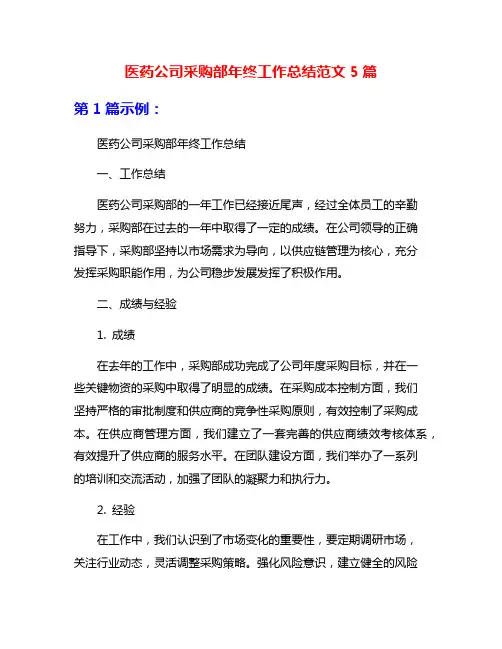 医药公司采购部年终工作总结范文 5 篇

第 1 篇示例：

医药公司采购部年终工作总结

一、工作总结

医药公司采购部的一年工作已经接近尾声，经过全体员工的辛勤努力，采购部在过去的一年中取得了一定的成绩。在公司领导的正确指导下，采购部坚持以市场需求为导向，以供应链管理为核心，充分发挥采购职能作用，为公司稳步发展发挥了积极作用。

二、成绩与经验

1. 成绩

在去年的工作中，采购部成功完成了公司年度采购目标，并在一些关键物资的采购中取得了明显的成绩。在采购成本控制方面，我们坚持严格的审批制度和供应商的竞争性采购原则，有效控制了采购成本。在供应商管理方面，我们建立了一套完善的供应商绩效考核体系，有效提升了供应商的服务水平。在团队建设方面，我们举办了一系列的培训和交流活动，加强了团队的凝聚力和执行力。

2. 经验

在工作中，我们认识到了市场变化的重要性，要定期调研市场，关注行业动态，灵活调整采购策略。强化风险意识，建立健全的风险